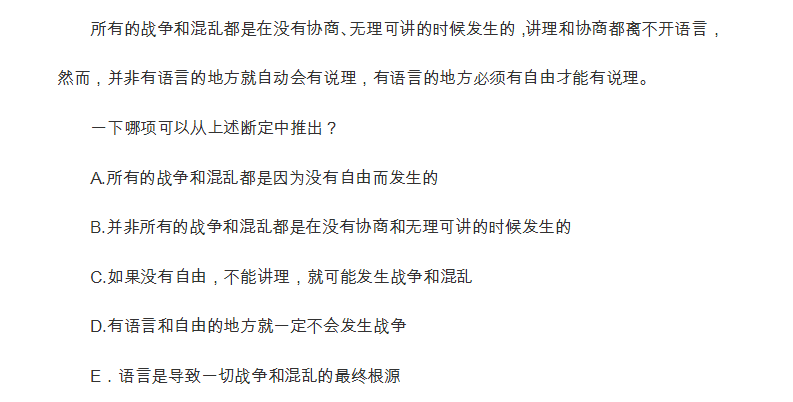 所有的战争和混乱都是在没有协商、无理可讲的时候发生的，讲理和协商都离不开语言，然而，并非有语言的地方就自动会有说理，有语言的地方必须有自由才能有说理。

一下哪项可以从上述断定中推出？

A.所有的战争和混乱都是因为没有自由而发生的

B.并非所有的战争和混乱都是在没有协商和无理可讲的时候发生的

C.如果没有自由，不能讲理，就可能发生战争和混乱

D.有语言和自由的地方就一定不会发生战争

E．语言是导致一切战争和混乱的最终根源